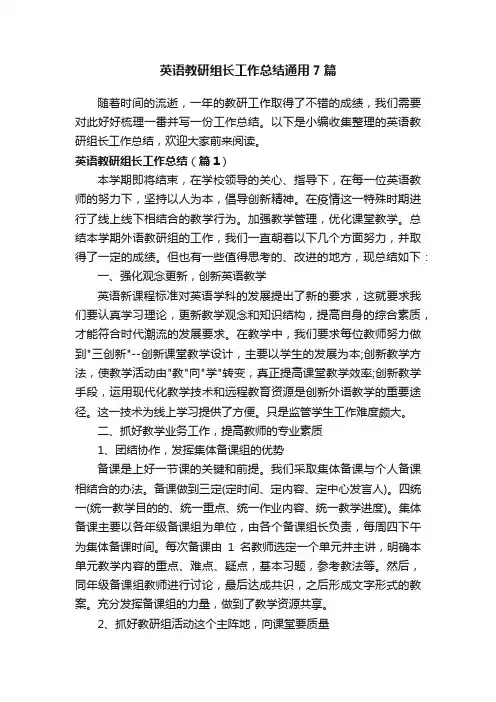 英语教研组长工作总结通用7篇

随着时间的流逝，一年的教研工作取得了不错的成绩，我们需要对此好好梳理一番并写一份工作总结。以下是小编收集整理的英语教研组长工作总结，欢迎大家前来阅读。

英语教研组长工作总结（篇1）

本学期即将结束，在学校领导的关心、指导下，在每一位英语教师的努力下，坚持以人为本，倡导创新精神。在疫情这一特殊时期进行了线上线下相结合的教学行为。加强教学管理，优化课堂教学。总结本学期外语教研组的工作，我们一直朝着以下几个方面努力，并取得了一定的成绩。但也有一些值得思考的、改进的地方，现总结如下：

一、强化观念更新，创新英语教学

英语新课程标准对英语学科的发展提出了新的要求，这就要求我们要认真学习理论，更新教学观念和知识结构，提高自身的综合素质，才能符合时代潮流的发展要求。在教学中，我们要求每位教师努力做到"三创新"--创新课堂教学设计，主要以学生的发展为本;创新教学方法，使教学活动由"教"向"学"转变，真正提高课堂教学效率;创新教学手段，运用现代化教学技术和远程教育资源是创新外语教学的重要途径。这一技术为线上学习提供了方便。只是监管学生工作难度颇大。

二、抓好教学业务工作，提高教师的专业素质

1、团结协作，发挥集体备课组的优势

备课是上好一节课的关键和前提。我们采取集体备课与个人备课相结合的办法。备课做到三定(定时间、定内容、定中心发言人)。四统一(统一教学目的的、统一重点、统一作业内容、统一教学进度)。集体备课主要以各年级备课组为单位，由各个备课组长负责，每周四下午为集体备课时间。每次备课由 1 名教师选定一个单元并主讲，明确本单元教学内容的重点、难点、疑点，基本习题，参考教法等。然后，同年级备课组教师进行讨论，最后达成共识，之后形成文字形式的教案。充分发挥备课组的力量，做到了教学资源共享。

2、抓好教研组活动这个主阵地，向课堂要质量